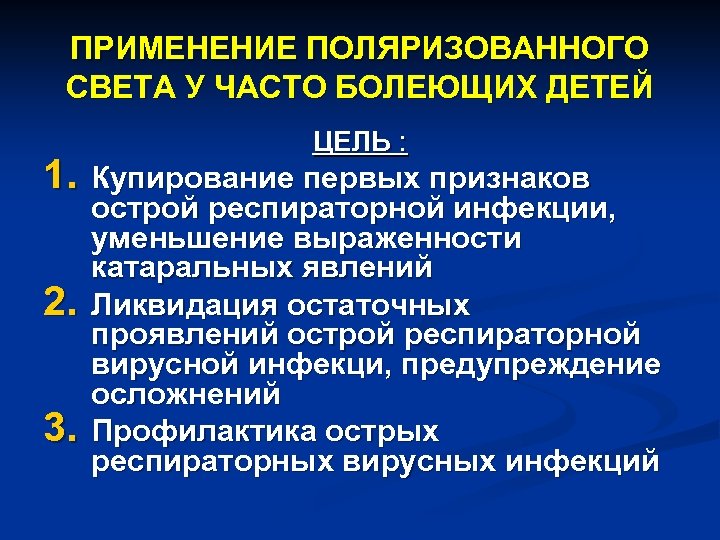 ПРИМЕНЕНИЕ ПОЛЯРИЗОВАННОГО СВЕТА У ЧАСТО БОЛЕЮЩИХ ДЕТЕЙ

ЦЕЛЬ :

1. Купирование первых признаков острой респираторной инфекции, уменьшение выраженности катаральных явлений
2. Ликвидация остаточных проявлений острой респираторной вирусной инфекци, предупреждение осложнений
3. Профилактика острых респираторных вирусных инфекций